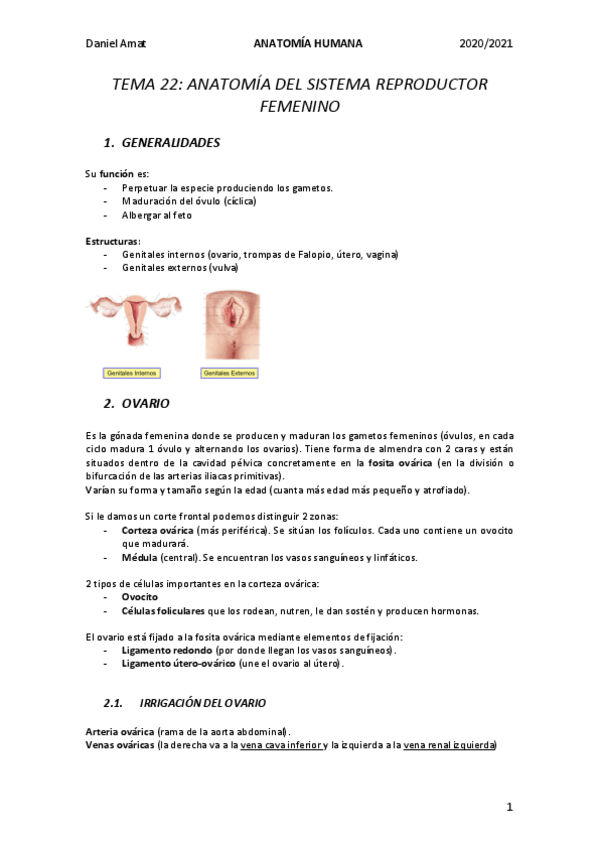 Daniel Amat ANATOMÍA HUMANA 2020/2021

TEMA 22: ANATOMÍA DEL SISTEMA REPRODUCTOR FEMENINO

1. GENERALIDADES

Su función es:
- Perpetuar la especie produciendo los gametos.
- Maduración del óvulo (cíclica)
- Albergar al feto

Estructuras:
- Genitales internos (ovario, trompas de Falopio, útero, vagina)
- Genitales externos (vulva)

Genitales Internos
Genitales Externos

2. OVARIO

Es la gónada femenina donde se producen y maduran los gametos femeninos (óvulos, en cada ciclo madura 1 óvulo y alternando los ovarios). Tiene forma de almendra con 2 caras y están situados dentro de la cavidad pélvica concretamente en la fosita ovárica (en la división o bifurcación de las arterias iliacas primitivas).
Varían su forma y tamaño según la edad (cuanta más edad más pequeño y atrofiado).

Si le damos un corte frontal podemos distinguir 2 zonas:
- Corteza ovárica (más periférica). Se sitúan los folículos. Cada uno contiene un ovocito que madurará.
- Médula (central). Se encuentran los vasos sanguíneos y linfáticos.

2 tipos de células importantes en la corteza ovárica:
- Ovocito
- Células foliculares que los rodean, nutren, le dan sostén y producen hormonas.

El ovario está fijado a la fosita ovárica mediante elementos de fijación:
- Ligamento redondo (por donde llegan los vasos sanguíneos).
- Ligamento útero-ovárico (une el ovario al útero).

2.1. IRRIGACIÓN DEL OVARIO

Arteria ovárica (rama de la aorta abdominal).
Venas ováricas (la derecha va a la vena cava inferior y la izquierda a la vena renal izquierda)

1